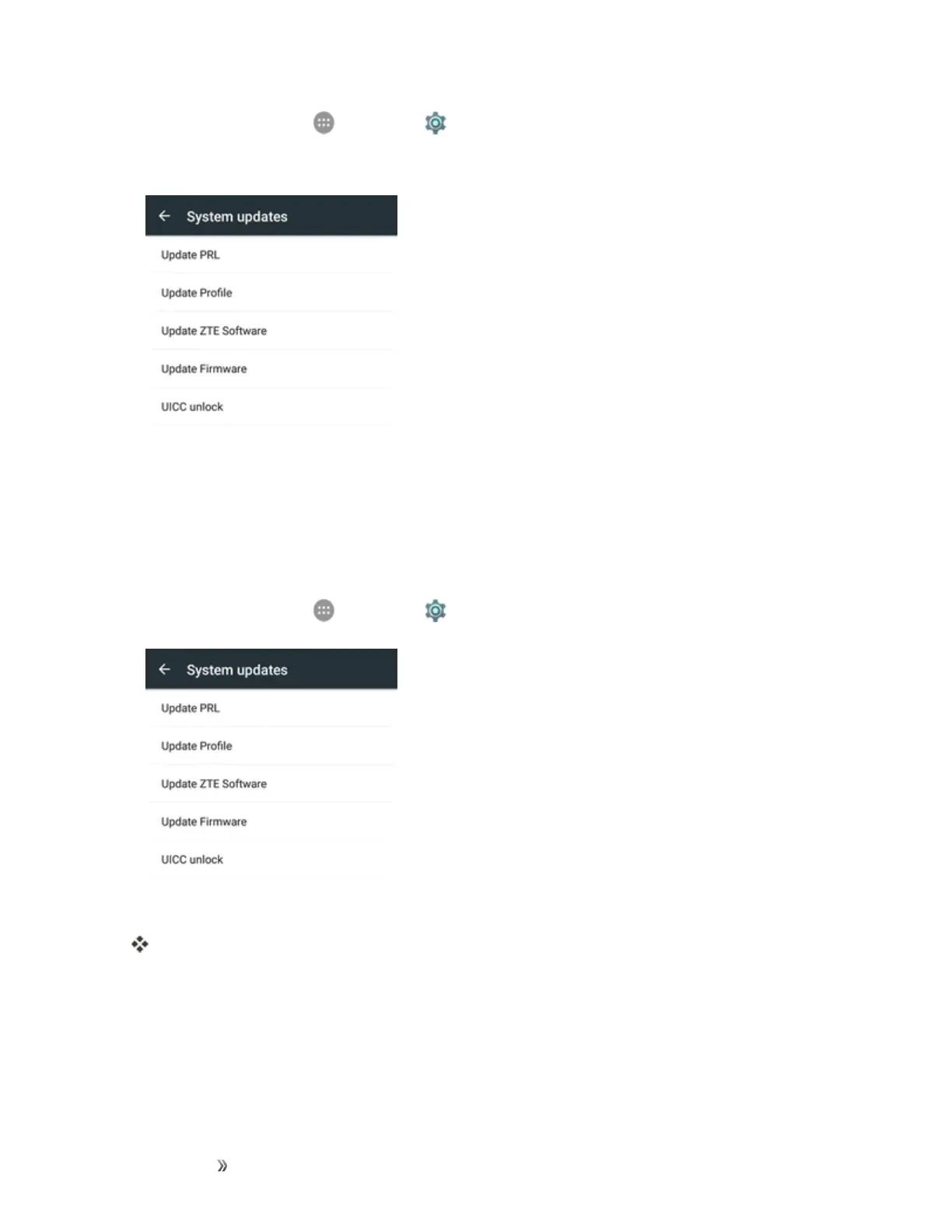 System updates

Update PRL

Update Profile

Update ZTE Software

Update Firmware

UICC unlock

System updates

Update PRL

Update Profile

Update ZTE Software

Update Firmware

UICC unlock